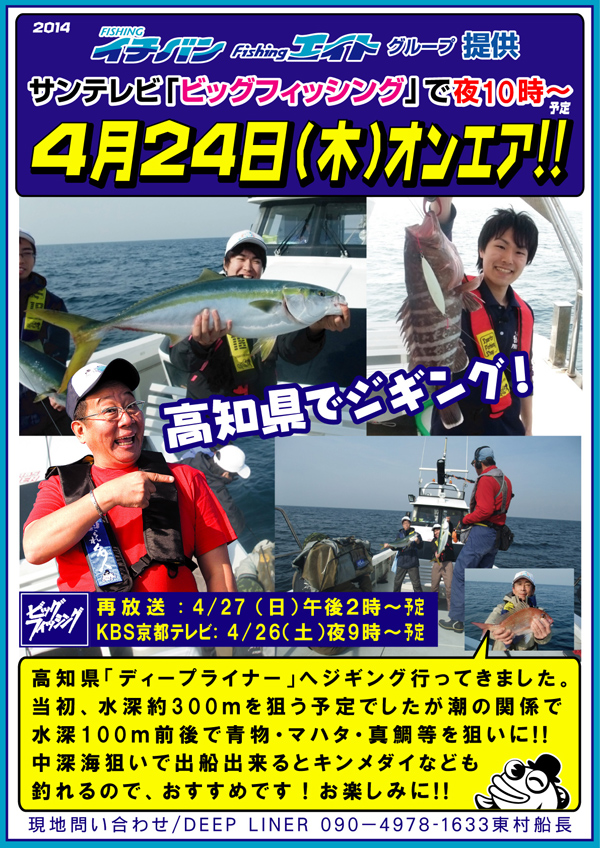 2014 FISHING イチバン Fishing エイト グループ 提供

サンテレビ「ビッグフィッシング」で夜10時～予定

4月24日(木)オンエア!!

高知県でジギング!

ビッグフィッシング

再放送：4/27（日）午後2時～予定

KBS京都テレビ: 4/26（土）夜9時～予定

高知県「ディープライナー」へジギング行ってきました。当初、水深約300mを狙う予定でしたが潮の関係で水深100m前後で青物・マハタ・真鯛等を狙いに!! 中深海狙いで出船出来るとキンメダイなども釣れるので、おすすめです！お楽しみに!!

現地問い合わせ/DEEP LINER 090－4978-1633東村船長